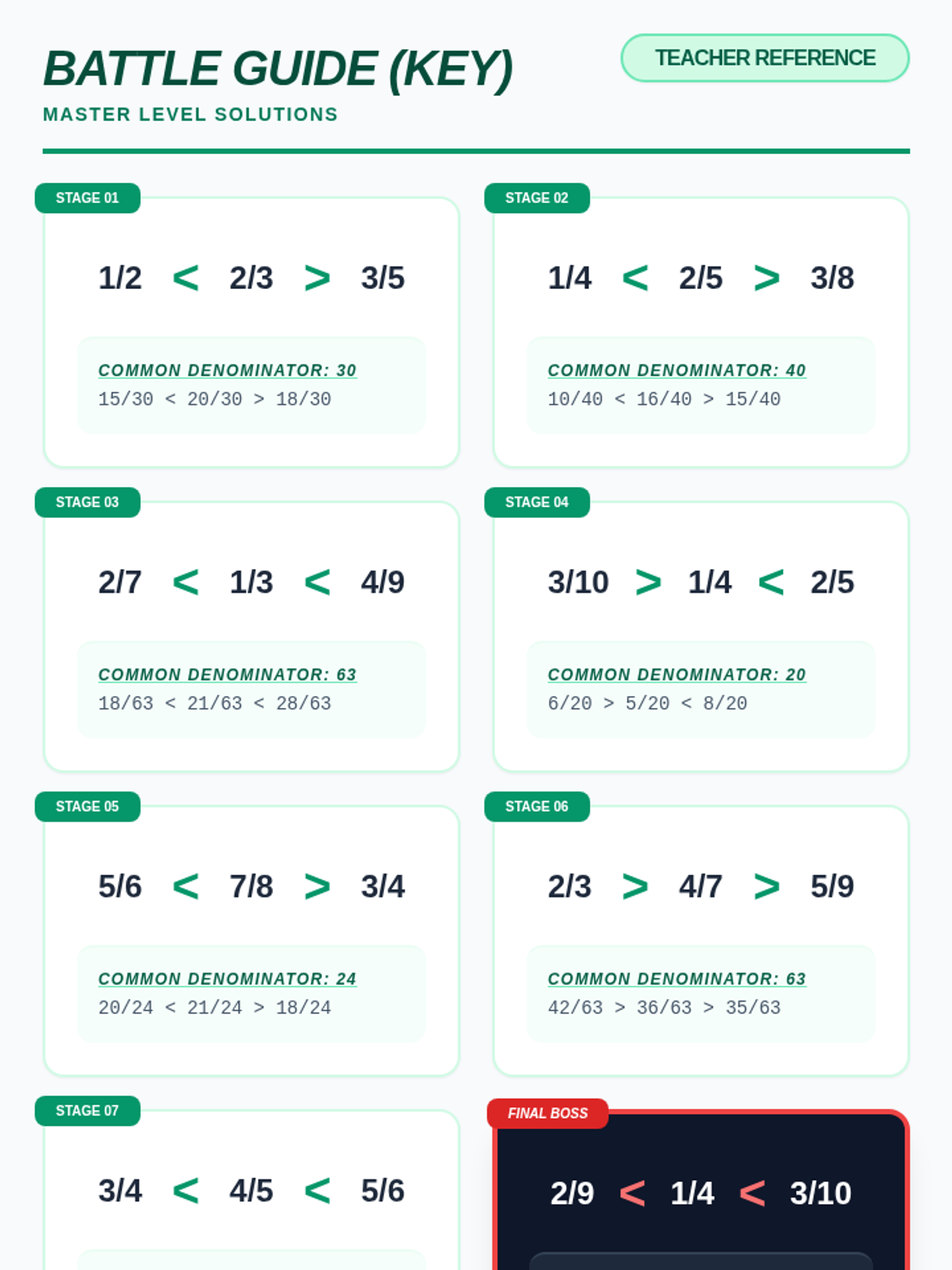 BATTLE GUIDE (KEY)

MASTER LEVEL SOLUTIONS

TEACHER REFERENCE

STAGE 01

1/2 < 2/3 > 3/5

COMMON DENOMINATOR: 30
15/30 < 20/30 > 18/30

STAGE 02

1/4 < 2/5 > 3/8

COMMON DENOMINATOR: 40
10/40 < 16/40 > 15/40

STAGE 03

2/7 < 1/3 < 4/9

COMMON DENOMINATOR: 63
18/63 < 21/63 < 28/63

STAGE 04

3/10 > 1/4 < 2/5

COMMON DENOMINATOR: 20
6/20 > 5/20 < 8/20

STAGE 05

5/6 < 7/8 > 3/4

COMMON DENOMINATOR: 24
20/24 < 21/24 > 18/24

STAGE 06

2/3 > 4/7 > 5/9

COMMON DENOMINATOR: 63
42/63 > 36/63 > 35/63

STAGE 07

3/4 < 4/5 < 5/6

FINAL BOSS

2/9 < 1/4 < 3/10